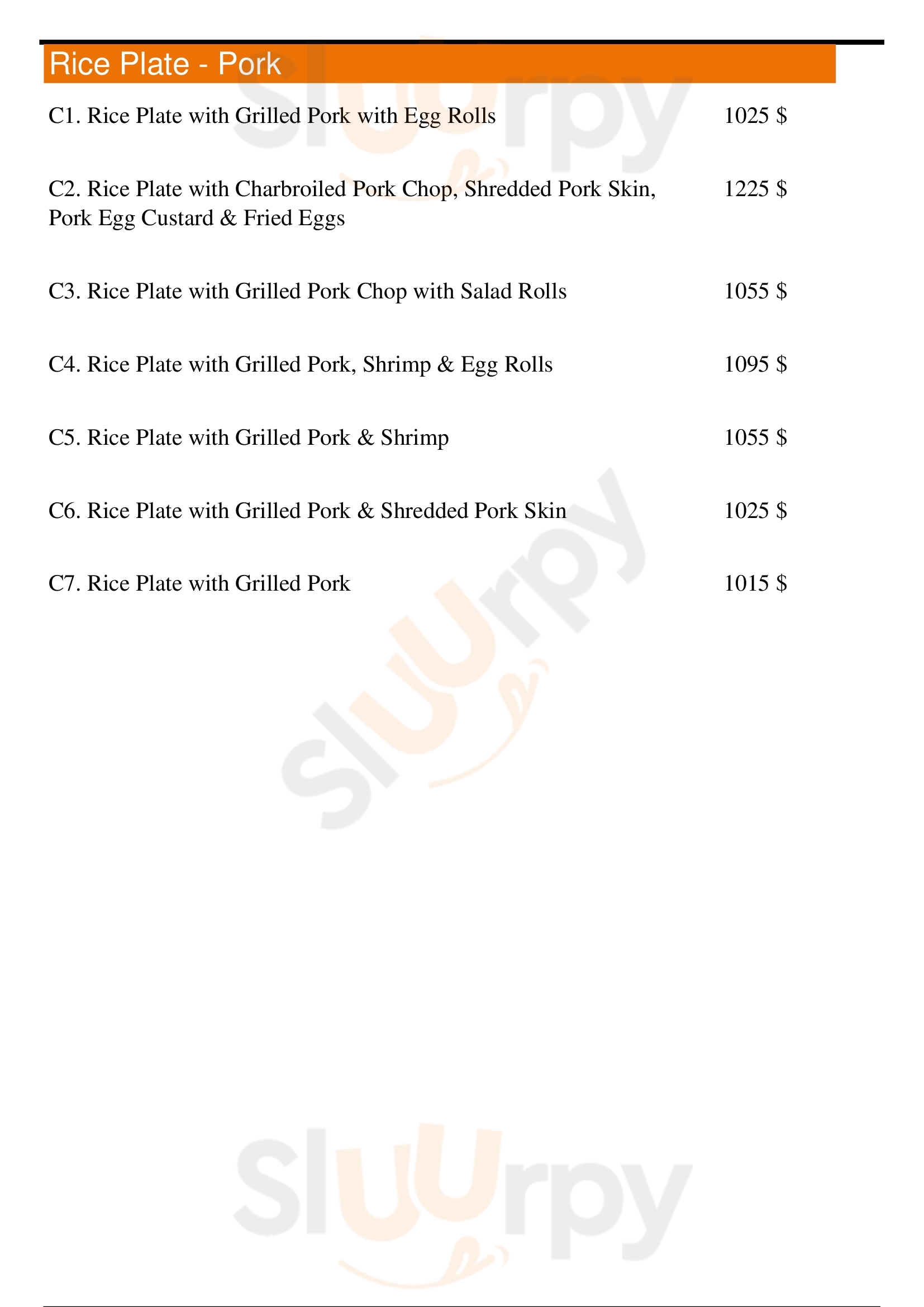 Rice Plate - Pork

C1. Rice Plate with Grilled Pork with Egg Rolls 1025 $

C2. Rice Plate with Charbroiled Pork Chop, Shredded Pork Skin, Pork Egg Custard & Fried Eggs 1225 $

C3. Rice Plate with Grilled Pork Chop with Salad Rolls 1055 $

C4. Rice Plate with Grilled Pork, Shrimp & Egg Rolls 1095 $

C5. Rice Plate with Grilled Pork & Shrimp 1055 $

C6. Rice Plate with Grilled Pork & Shredded Pork Skin 1025 $

C7. Rice Plate with Grilled Pork 1015 $

Sluurpy

Sluurpy

Sluurpy